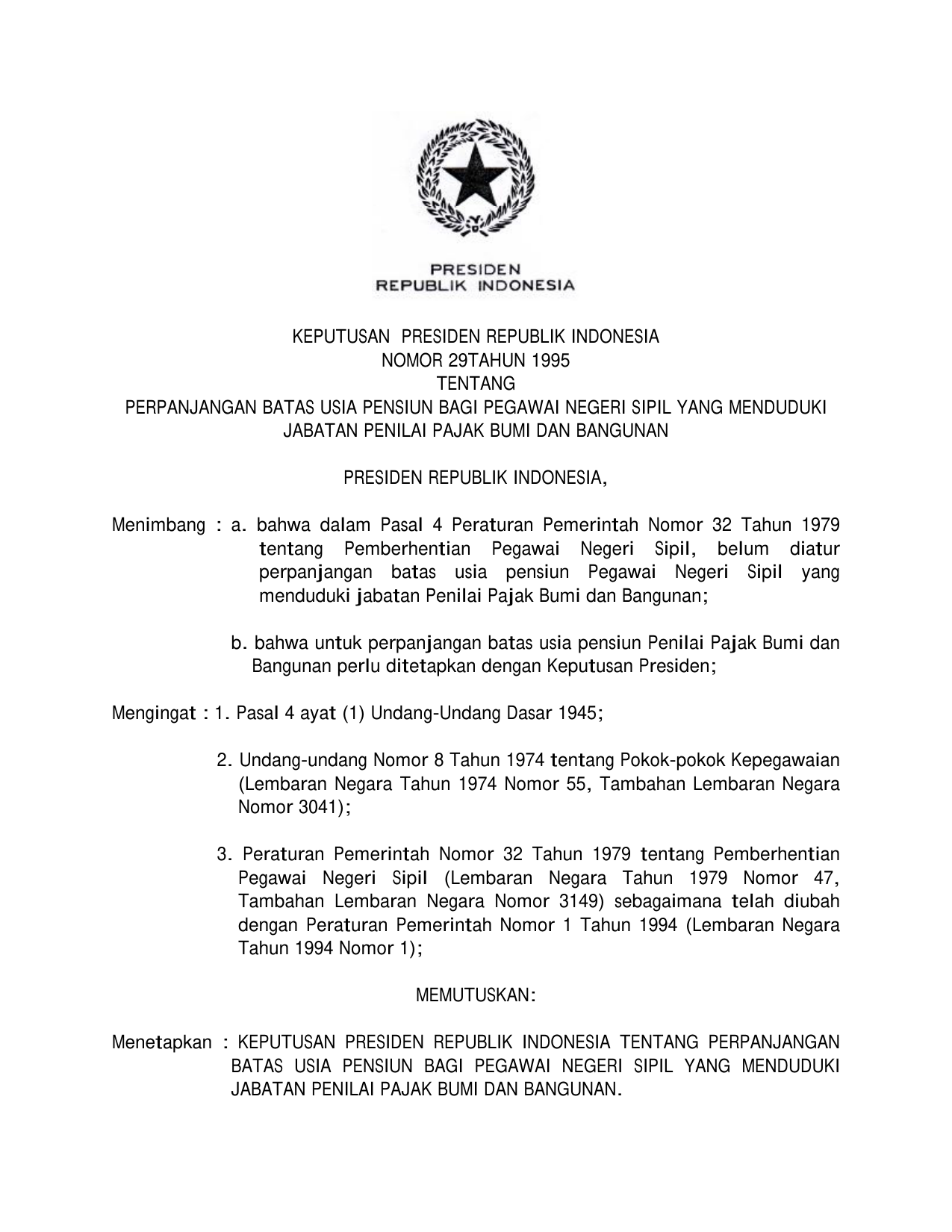 PRESIDEN
REPUBLIK INDONESIA

KEPUTUSAN PRESIDEN REPUBLIK INDONESIA
NOMOR 29TAHUN 1995
TENTANG
PERPANJANGAN BATAS USIA PENSIUN BAGI PEGAWAI NEGERI SIPIL YANG MENDUDUKI JABATAN PENILAI PAJAK BUMI DAN BANGUNAN

PRESIDEN REPUBLIK INDONESIA,

Menimbang : a. bahwa dalam Pasal 4 Peraturan Pemerintah Nomor 32 Tahun 1979 tentang Pemberhentian Pegawai Negeri Sipil, belum diatur perpanjangan batas usia pensiun Pegawai Negeri Sipil yang menduduki jabatan Penilai Pajak Bumi dan Bangunan;

b. bahwa untuk perpanjangan batas usia pensiun Penilai Pajak Bumi dan Bangunan perlu ditetapkan dengan Keputusan Presiden;

Mengingat : 1. Pasal 4 ayat (1) Undang-Undang Dasar 1945;

2. Undang-undang Nomor 8 Tahun 1974 tentang Pokok-pokok Kepegawaian (Lembaran Negara Tahun 1974 Nomor 55, Tambahan Lembaran Negara Nomor 3041);

3. Peraturan Pemerintah Nomor 32 Tahun 1979 tentang Pemberhentian Pegawai Negeri Sipil (Lembaran Negara Tahun 1979 Nomor 47, Tambahan Lembaran Negara Nomor 3149) sebagaimana telah diubah dengan Peraturan Pemerintah Nomor 1 Tahun 1994 (Lembaran Negara Tahun 1994 Nomor 1);

MEMUTUSKAN:

Menetapkan : KEPUTUSAN PRESIDEN REPUBLIK INDONESIA TENTANG PERPANJANGAN BATAS USIA PENSIUN BAGI PEGAWAI NEGERI SIPIL YANG MENDUDUKI JABATAN PENILAI PAJAK BUMI DAN BANGUNAN.